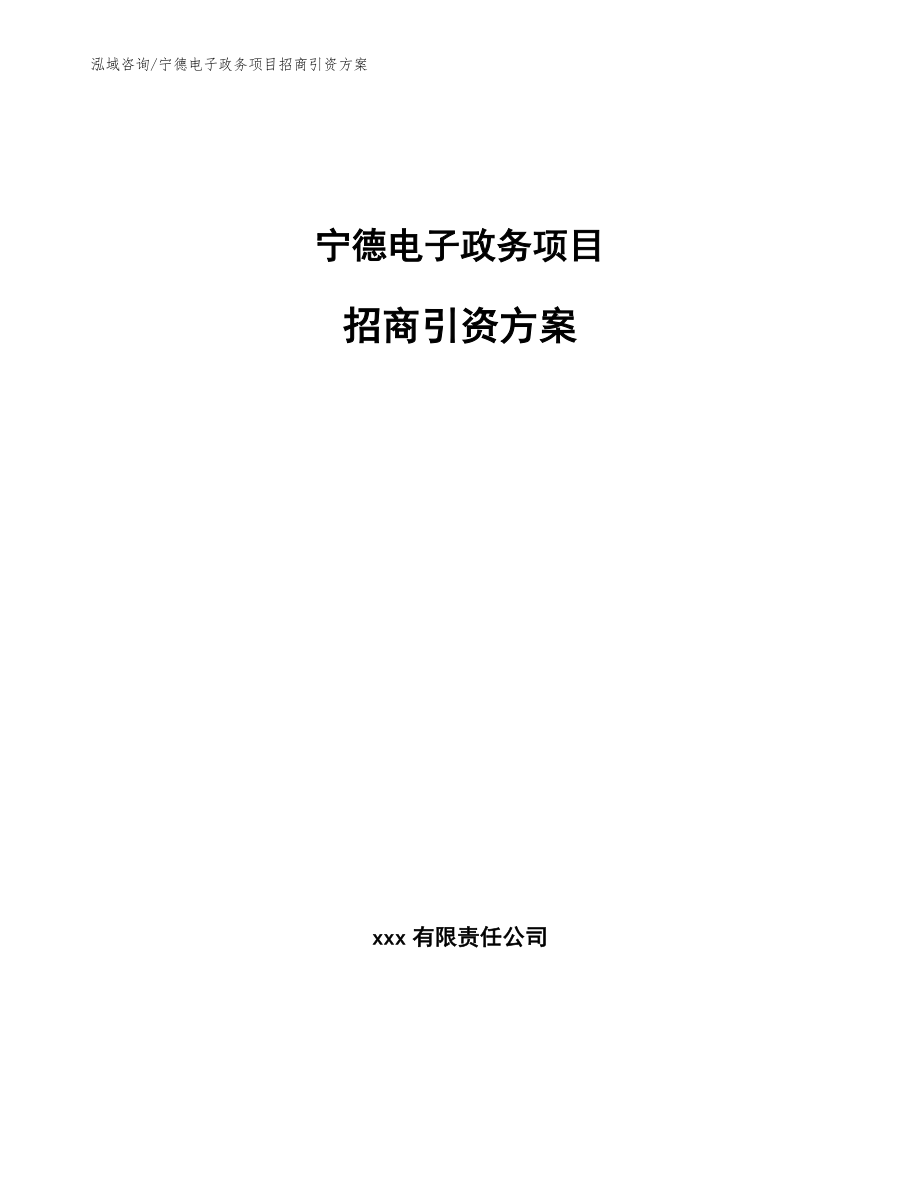 泓域咨询/宁德电子政务项目招商引资方案

宁德电子政务项目

招商引资方案

xxx 有限责任公司